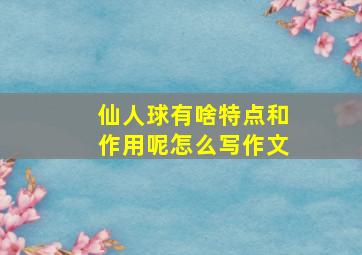 仙人球有啥特点和作用呢怎么写作文